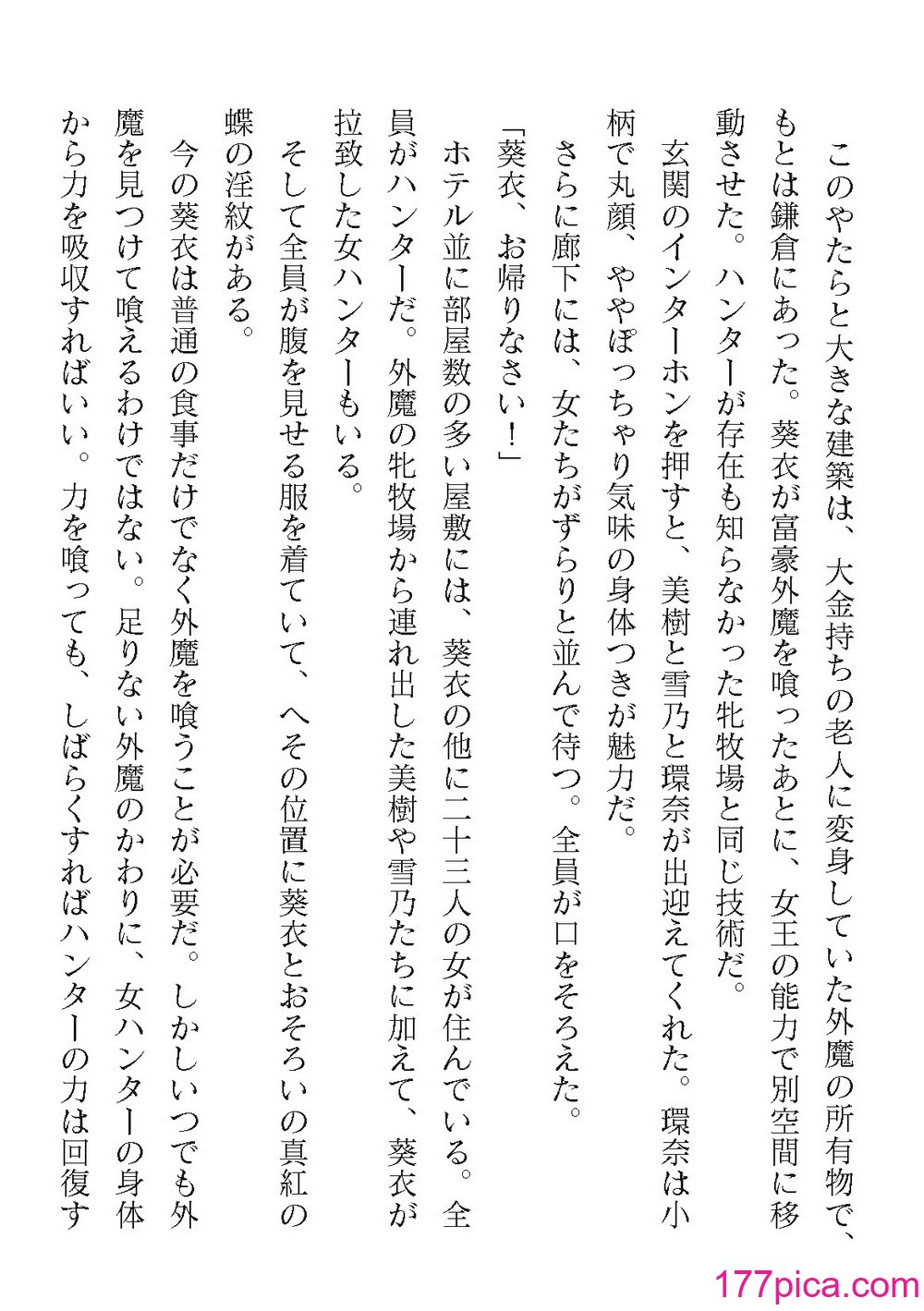 このやたらと大きな建築は、大金持ちの老人に変身していた外魔の所有物で、もとは鎌倉にあった。葵衣が富豪外魔を喰ったあとに、女王の能力で別空間に移動させた。ハンターが存在も知らなかった牝牧場と同じ技術だ。

玄関のインターホンを押すと、美樹と雪乃と環奈が出迎えてくれた。環奈は小柄で丸顔、ややぽっちゃり気味の身体つきが魅力だ。

さらに廊下には、女たちがずらりと並んで待つ。全員が口をそろえた。

「葵衣、お帰りなさい！」

ホテル並に部屋数の多い屋敷には、葵衣の他に二十三人の女が住んでいる。全員がハンターだ。外魔の牝牧場から連れ出した美樹や雪乃たちに加えて、葵衣が拉致した女ハンターもいる。

そして全員が腹を見せる服を着ていて、へその位置に葵衣とおそろいの真紅の蝶の淫紋がある。

今の葵衣は普通の食事だけでなく外魔を喰うことが必要だ。しかしいつでも外魔を見つけて喰えるわけではない。足りない外魔のかわりに、女ハンターの身体から力を吸収すればいい。力を喰っても、しばらくすればハンターの力は回復す

177pica.com